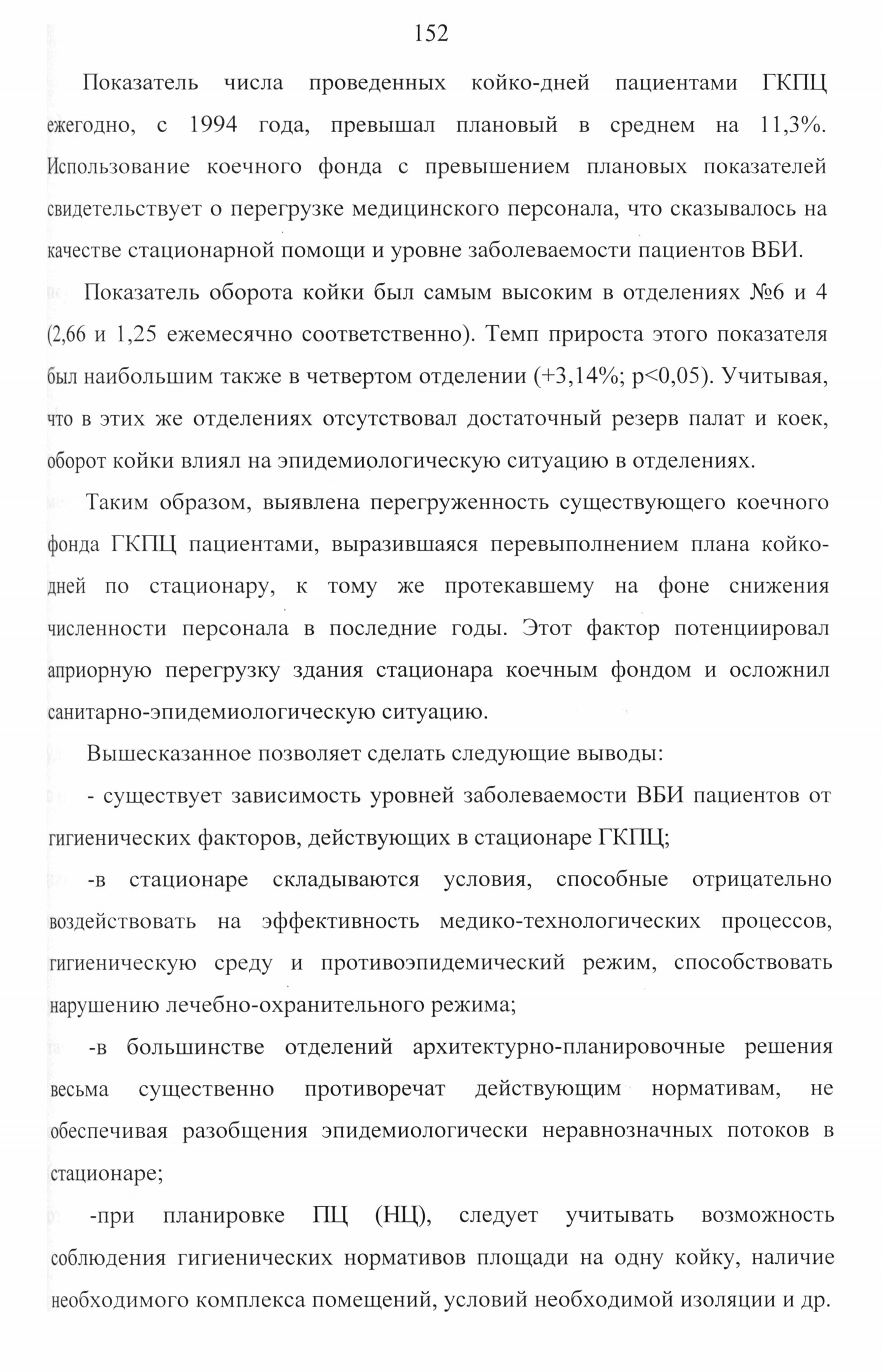 152

Показатель числа проведенных койко-дней пациентами ГКПЦ ежегодно, с 1994 года, превышал плановый в среднем на 11,3%. Использование коечного фонда с превышением плановых показателей свидетельствует о перегрузке медицинского персонала, что сказывалось на качестве стационарной помощи и уровне заболеваемости пациентов ВБИ.

Показатель оборота койки был самым высоким в отделениях №6 и 4 (2,66 и 1,25 ежемесячно соответственно). Темп прироста этого показателя был наибольшим также в четвертом отделении (+3,14%; p<0,05). Учитывая, что в этих же отделениях отсутствовал достаточный резерв палат и коек, оборот койки влиял на эпидемиологическую ситуацию в отделениях.

Таким образом, выявлена перегруженность существующего коечного фонда ГКПЦ пациентами, выразившаяся перевыполнением плана койко-дней по стационару, к тому же протекавшему на фоне снижения численности персонала в последние годы. Этот фактор потенциировал априорную перегрузку здания стационара коечным фондом и осложнил санитарно-эпидемиологическую ситуацию.

Вышесказанное позволяет сделать следующие выводы:

- существует зависимость уровней заболеваемости ВБИ пациентов от гигиенических факторов, действующих в стационаре ГКПЦ;

-в стационаре складываются условия, способные отрицательно воздействовать на эффективность медико-технологических процессов, гигиеническую среду и противоэпидемический режим, способствовать нарушению лечебно-охранительного режима;

-в большинстве отделений архитектурно-планировочные решения весьма существенно противоречат действующим нормативам, не обеспечивая разобщения эпидемиологически неравнозначных потоков в стационаре;

-при планировке ПЦ (НЦ), следует учитывать возможность соблюдения гигиенических нормативов площади на одну койку, наличие необходимого комплекса помещений, условий необходимой изоляции и др.